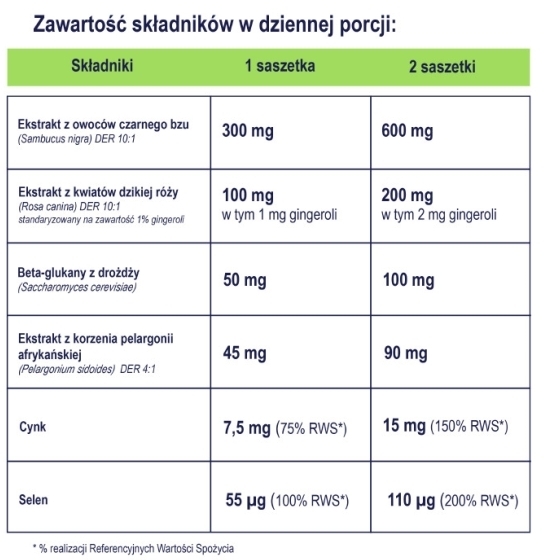 Zawartość składników w dziennej porcji:

| Składniki | 1 saszetka | 2 saszetki |
|---|---|---|
| Ekstrakt z owoców czarnego bzu (Sambucus nigra) DER 10:1 | 300 mg | 600 mg |
| Ekstrakt z kwiatów dzikiej róży (Rosa canina) DER 10:1 standaryzowany na zawartość 1% gingeroli | 100 mg w tym 1 mg gingeroli | 200 mg w tym 2 mg gingeroli |
| Beta-glukany z drożdży (Saccharomyces cerevisiae) | 50 mg | 100 mg |
| Ekstrakt z korzenia pelargonii afrykańskiej (Pelargonium sidoides) DER 4:1 | 45 mg | 90 mg |
| Cynk | 7,5 mg (75% RWS*) | 15 mg (150% RWS*) |
| Selen | 55 µg (100% RWS*) | 110 µg (200% RWS*) |

* % realizacji Referencyjnych Wartości Spożycia